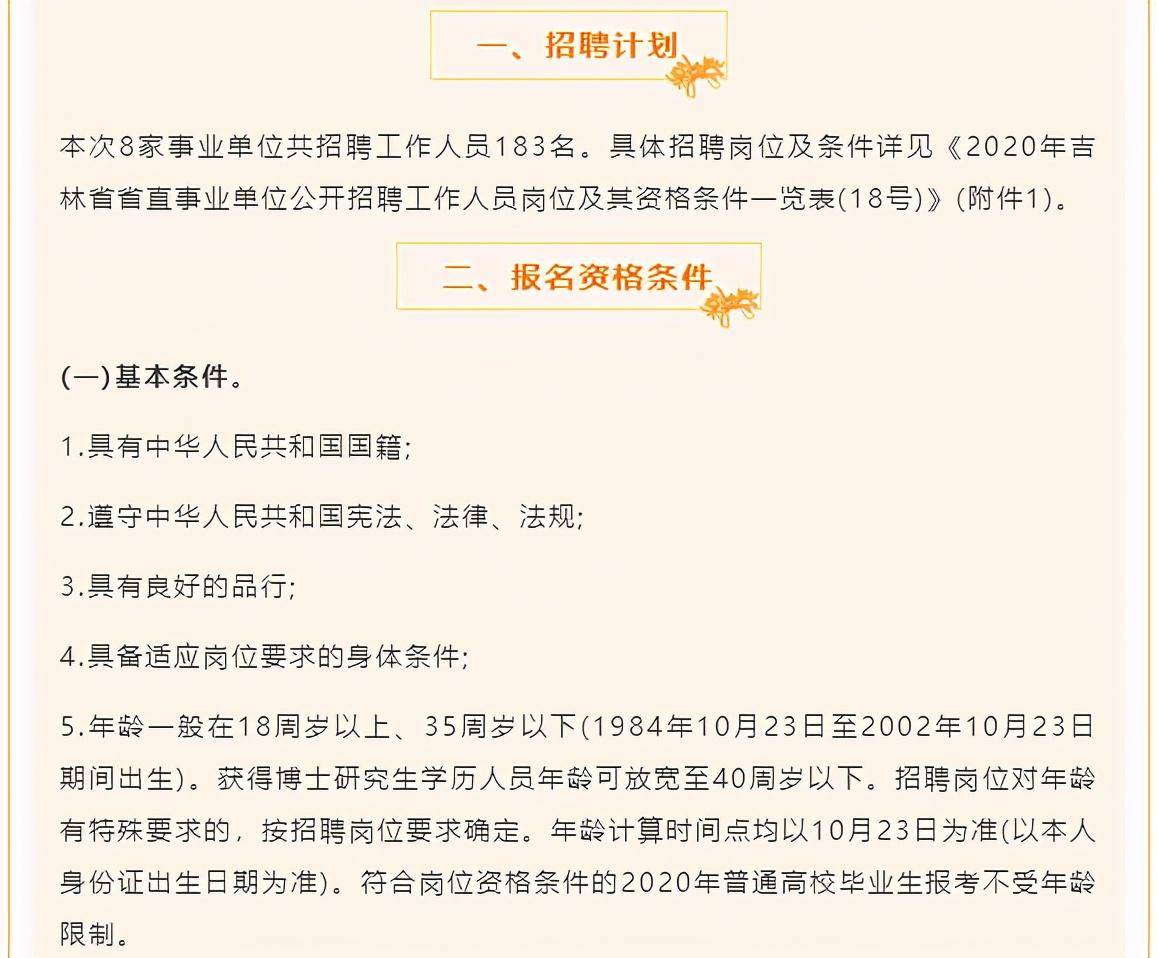 一、招聘计划

本次8家事业单位共招聘工作人员183名。具体招聘岗位及条件详见《2020年吉林省省直事业单位公开招聘工作人员岗位及其资格条件一览表(18号)》(附件1)。

二、报名资格条件

(一)基本条件。

1.具有中华人民共和国国籍;

2.遵守中华人民共和国宪法、法律、法规;

3.具有良好的品行;

4.具备适应岗位要求的身体条件;

5.年龄一般在18周岁以上、35周岁以下(1984年10月23日至2002年10月23日期间出生)。获得博士研究生学历人员年龄可放宽至40周岁以下。招聘岗位对年龄有特殊要求的，按招聘岗位要求确定。年龄计算时间点均以10月23日为准(以本人身份证出生日期为准)。符合岗位资格条件的2020年普通高校毕业生报考不受年龄限制。